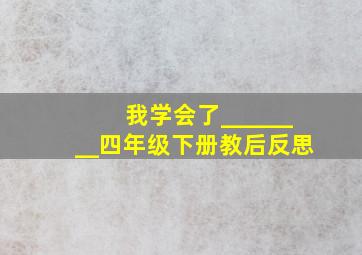 我学会了________四年级下册教后反思